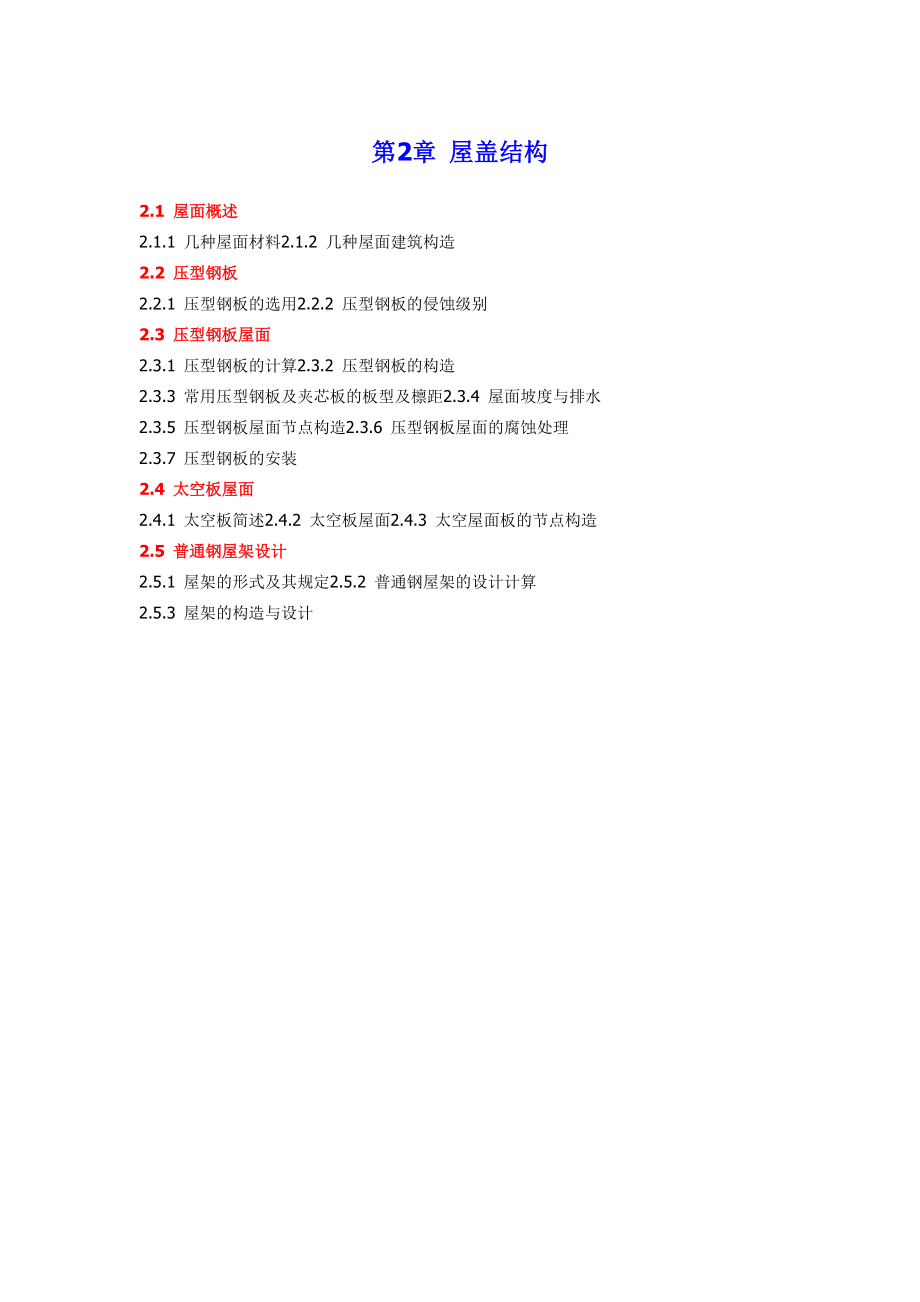 第2章 屋盖结构

2.1 屋面概述

2.1.1 几种屋面材料2.1.2 几种屋面建筑构造

2.2 压型钢板

2.2.1 压型钢板的选用2.2.2 压型钢板的侵蚀级别

2.3 压型钢板屋面

2.3.1 压型钢板的计算2.3.2 压型钢板的构造

2.3.3 常用压型钢板及夹芯板的板型及檩距2.3.4 屋面坡度与排水

2.3.5 压型钢板屋面节点构造2.3.6 压型钢板屋面的腐蚀处理

2.3.7 压型钢板的安装

2.4 太空板屋面

2.4.1 太空板简述2.4.2 太空板屋面2.4.3 太空屋面板的节点构造

2.5 普通钢屋架设计

2.5.1 屋架的形式及其规定2.5.2 普通钢屋架的设计计算

2.5.3 屋架的构造与设计